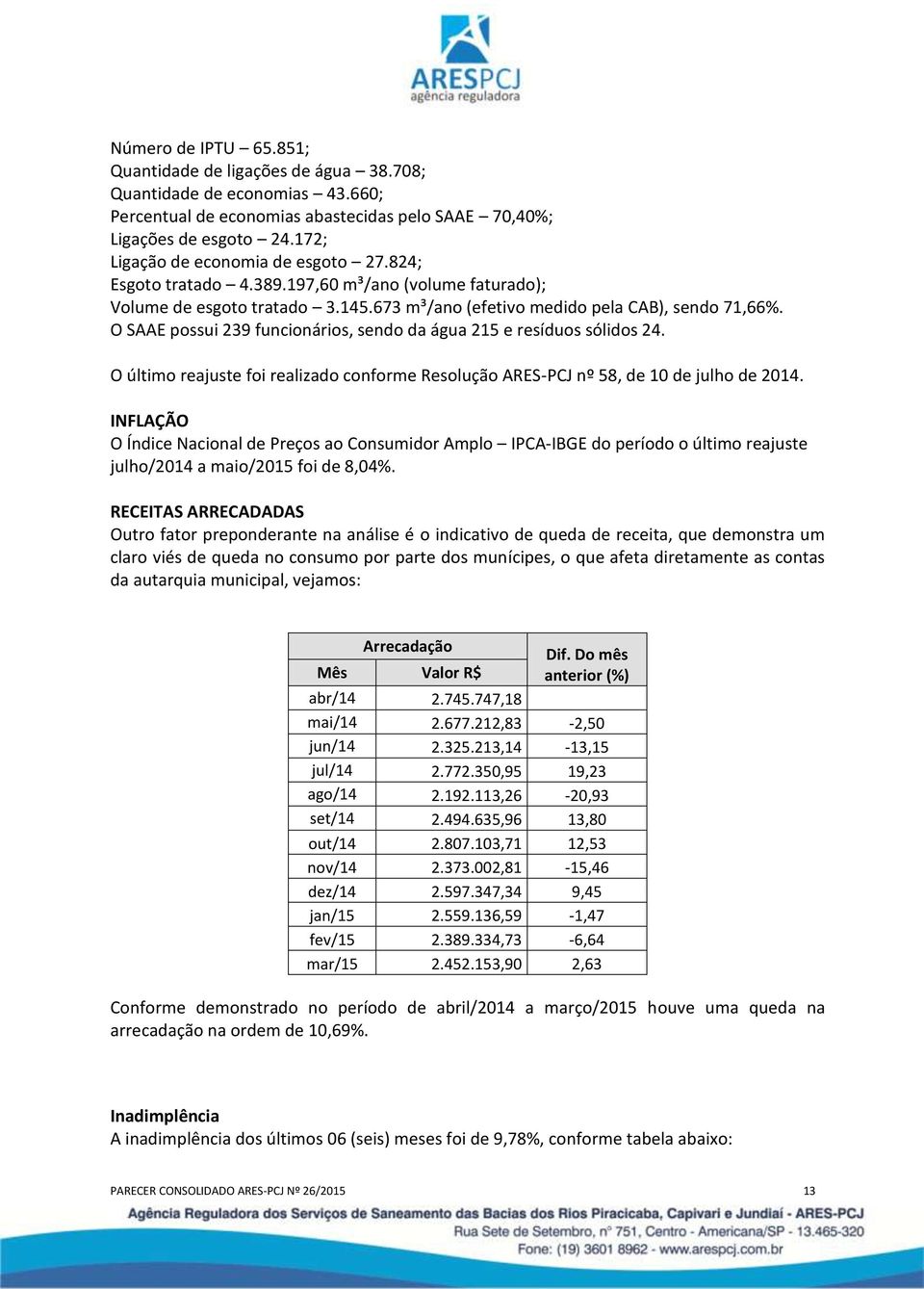 ARESPCJ
agência reguladora

Número de IPTU – 65.851;
Quantidade de ligações de água – 38.708;
Quantidade de economias – 43.660;
Percentual de economias abastecidas pelo SAAE – 70,40%;
Ligações de esgoto – 24.172;
Ligação de economia de esgoto – 27.824;
Esgoto tratado – 4.389.197,60 m³/ano (volume faturado);
Volume de esgoto tratado – 3.145.673 m³/ano (efetivo medido pela CAB), sendo 71,66%.
O SAAE possui 239 funcionários, sendo da água 215 e resíduos sólidos 24.

O último reajuste foi realizado conforme Resolução ARES-PCJ nº 58, de 10 de julho de 2014.

INFLAÇÃO
O Índice Nacional de Preços ao Consumidor Amplo – IPCA-IBGE do período o último reajuste julho/2014 a maio/2015 foi de 8,04%.

RECEITAS ARRECADADAS
Outro fator preponderante na análise é o indicativo de queda de receita, que demonstra um claro viés de queda no consumo por parte dos munícipes, o que afeta diretamente as contas da autarquia municipal, vejamos:

| Arrecadação | | Dif. Do mês anterior (%) |
|---|---|---|
| Mês | Valor R$ | |
| abr/14 | 2.745.747,18 | |
| mai/14 | 2.677.212,83 | -2,50 |
| jun/14 | 2.325.213,14 | -13,15 |
| jul/14 | 2.772.350,95 | 19,23 |
| ago/14 | 2.192.113,26 | -20,93 |
| set/14 | 2.494.635,96 | 13,80 |
| out/14 | 2.807.103,71 | 12,53 |
| nov/14 | 2.373.002,81 | -15,46 |
| dez/14 | 2.597.347,34 | 9,45 |
| jan/15 | 2.559.136,59 | -1,47 |
| fev/15 | 2.389.334,73 | -6,64 |
| mar/15 | 2.452.153,90 | 2,63 |

Conforme demonstrado no período de abril/2014 a março/2015 houve uma queda na arrecadação na ordem de 10,69%.

Inadimplência
A inadimplência dos últimos 06 (seis) meses foi de 9,78%, conforme tabela abaixo:

PARECER CONSOLIDADO ARES-PCJ Nº 26/2015 13

Agência Reguladora dos Serviços de Saneamento das Bacias dos Rios Piracicaba, Capivari e Jundiaí - ARES-PCJ
Rua Sete de Setembro, nº 751, Centro - Americana/SP - 13.465-320
Fone: (19) 3601 8962 - www.arespcj.com.br